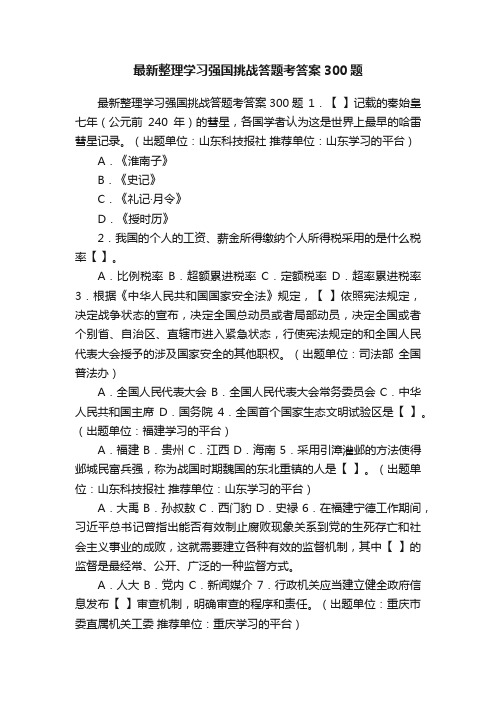 最新整理学习强国挑战答题考答案300题

最新整理学习强国挑战答题考答案300题 1．【 】记载的秦始皇七年（公元前 240 年）的彗星，各国学者认为这是世界上最早的哈雷彗星记录。（出题单位：山东科技报社 推荐单位：山东学习的平台）

A．《淮南子》

B．《史记》

C．《礼记·月令》

D．《授时历》

2．我国的个人的工资、薪金所得缴纳个人所得税采用的是什么税率【 】。

A．比例税率 B．超额累进税率 C．定额税率 D．超率累进税率 3．根据《中华人民共和国国家安全法》规定，【 】依照宪法规定，决定战争状态的宣布，决定全国总动员或者局部动员，决定全国或者个别省、自治区、直辖市进入紧急状态，行使宪法规定的和全国人民代表大会授予的涉及国家安全的其他职权。（出题单位：司法部 全国普法办）

A．全国人民代表大会 B．全国人民代表大会常务委员会 C．中华人民共和国主席 D．国务院 4．全国首个国家生态文明试验区是【 】。（出题单位：福建学习的平台）

A．福建 B．贵州 C．江西 D．海南 5．采用引漳灌邺的方法使得邺城民富兵强，称为战国时期魏国的东北重镇的人是【 】。（出题单位：山东科技报社 推荐单位：山东学习的平台）

A．大禹 B．孙叔敖 C．西门豹 D．史禄 6．在福建宁德工作期间，习近平总书记曾指出能否有效制止腐败现象关系到党的生死存亡和社会主义事业的成败，这就需要建立各种有效的监督机制，其中【 】的监督是最经常、公开、广泛的一种监督方式。

A．人大 B．党内 C．新闻媒介 7．行政机关应当建立健全政府信息发布【 】审查机制，明确审查的程序和责任。（出题单位：重庆市委直属机关工委 推荐单位：重庆学习的平台）